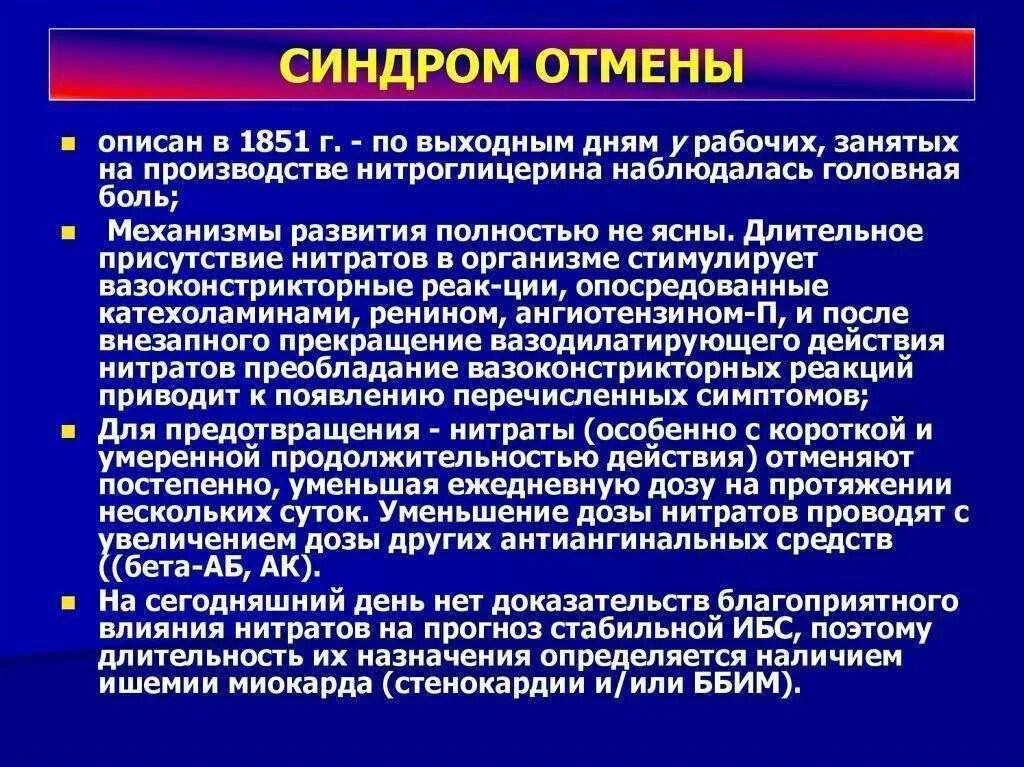 СИНДРОМ ОТМЕНЫ

описан в 1851 г. - по выходным дням у рабочих, занятых на производстве нитроглицерина наблюдалась головная боль;

Механизмы развития полностью не ясны. Длительное присутствие нитратов в организме стимулирует вазоконстрикторные реак-ции, опосредованные катехоламинами, ренином, ангиотензином-П, и после внезапного прекращение вазодилатирующего действия нитратов преобладание вазоконстрикторных реакций приводит к появлению перечисленных симптомов;

Для предотвращения - нитраты (особенно с короткой и умеренной продолжительностью действия) отменяют постепенно, уменьшая ежедневную дозу на протяжении нескольких суток. Уменьшение дозы нитратов проводят с увеличением дозы других антиангинальных средств ((бета-АБ, АК).

На сегодняшний день нет доказательств благоприятного влияния нитратов на прогноз стабильной ИБС, поэтому длительность их назначения определяется наличием ишемии миокарда (стенокардии и/или ББИМ).